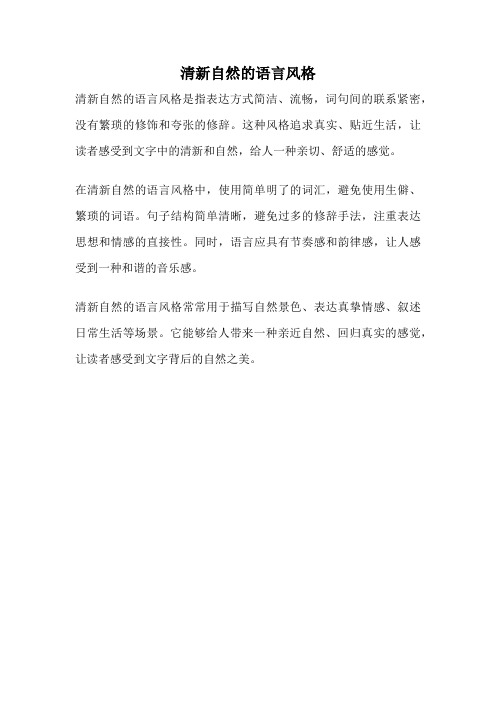 清新自然的语言风格

清新自然的语言风格是指表达方式简洁、流畅，词句间的联系紧密，没有繁琐的修饰和夸张的修辞。这种风格追求真实、贴近生活，让读者感受到文字中的清新和自然，给人一种亲切、舒适的感觉。

在清新自然的语言风格中，使用简单明了的词汇，避免使用生僻、繁琐的词语。句子结构简单清晰，避免过多的修辞手法，注重表达思想和情感的直接性。同时，语言应具有节奏感和韵律感，让人感受到一种和谐的音乐感。

清新自然的语言风格常常用于描写自然景色、表达真挚情感、叙述日常生活等场景。它能够给人带来一种亲近自然、回归真实的感觉，让读者感受到文字背后的自然之美。